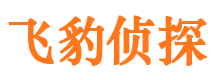 飞豹侦探